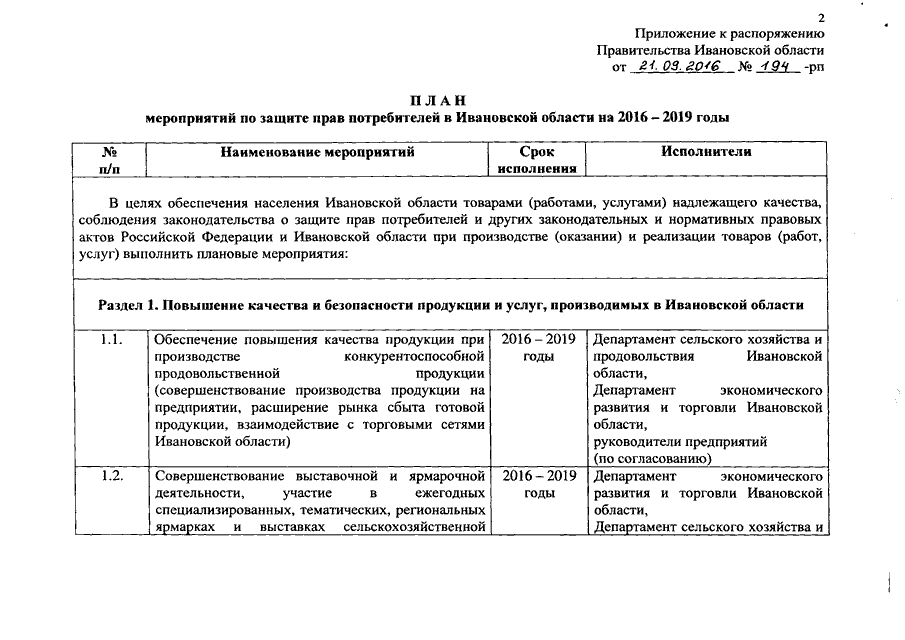 2

Приложение к распоряжению
Правительства Ивановской области
от 21.03.2016 № 194 -рп

П Л А Н
мероприятий по защите прав потребителей в Ивановской области на 2016 – 2019 годы

| № п/п | Наименование мероприятий | Срок исполнения | Исполнители |
|---|---|---|---|
| В целях обеспечения населения Ивановской области товарами (работами, услугами) надлежащего качества, соблюдения законодательства о защите прав потребителей и других законодательных и нормативных правовых актов Российской Федерации и Ивановской области при производстве (оказании) и реализации товаров (работ, услуг) выполнить плановые мероприятия: | | | |
| Раздел 1. Повышение качества и безопасности продукции и услуг, производимых в Ивановской области | | | |
| 1.1. | Обеспечение повышения качества продукции при производстве конкурентоспособной продовольственной продукции (совершенствование производства продукции на предприятии, расширение рынка сбыта готовой продукции, взаимодействие с торговыми сетями Ивановской области) | 2016 – 2019 годы | Департамент сельского хозяйства и продовольствия Ивановской области, Департамент экономического развития и торговли Ивановской области, руководители предприятий (по согласованию) |
| 1.2. | Совершенствование выставочной и ярмарочной деятельности, участие в ежегодных специализированных, тематических, региональных ярмарках и выставках сельскохозяйственной | 2016 – 2019 годы | Департамент экономического развития и торговли Ивановской области, Департамент сельского хозяйства и |